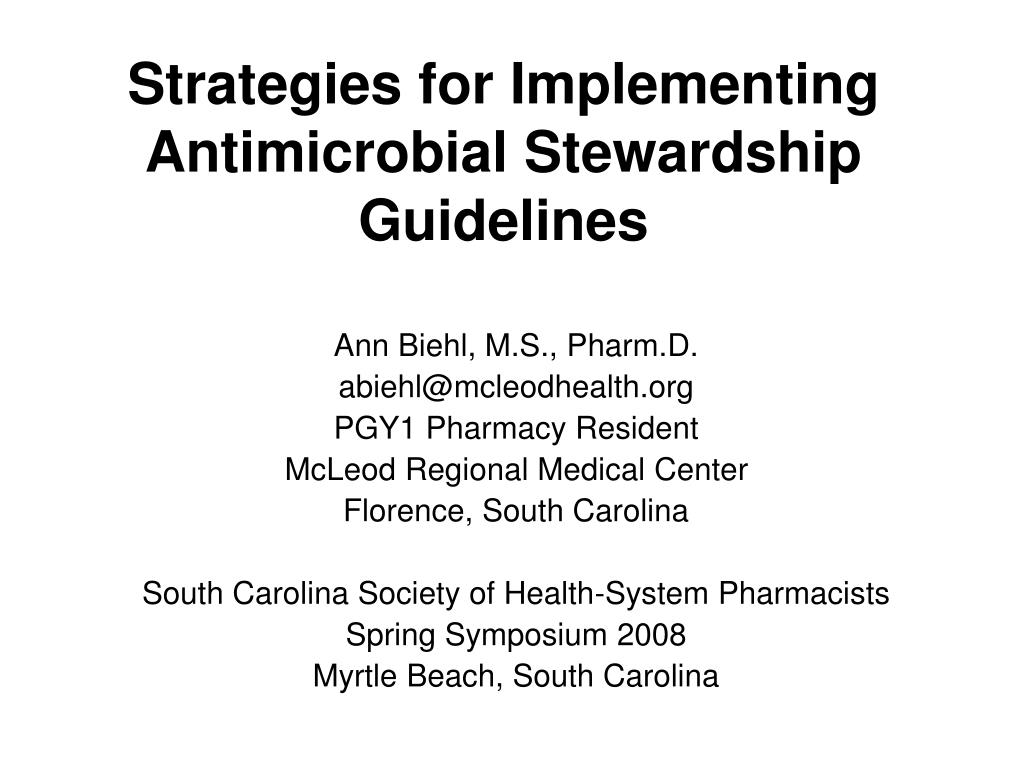 Strategies for Implementing Antimicrobial Stewardship Guidelines

Ann Biehl, M.S., Pharm.D.
abiehl@mcleodhealth.org
PGY1 Pharmacy Resident
McLeod Regional Medical Center
Florence, South Carolina

South Carolina Society of Health-System Pharmacists
Spring Symposium 2008
Myrtle Beach, South Carolina